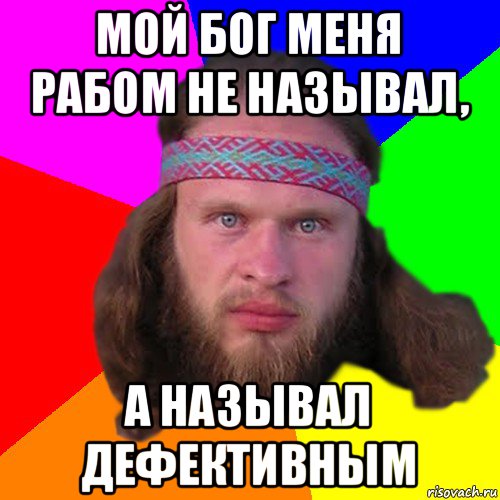 МОЙ БОГ МЕНЯ РАБОМ НЕ НАЗЫВАЛ,

А НАЗЫВАЛ ДЕФЕКТИВНЫМ

risovach.ru